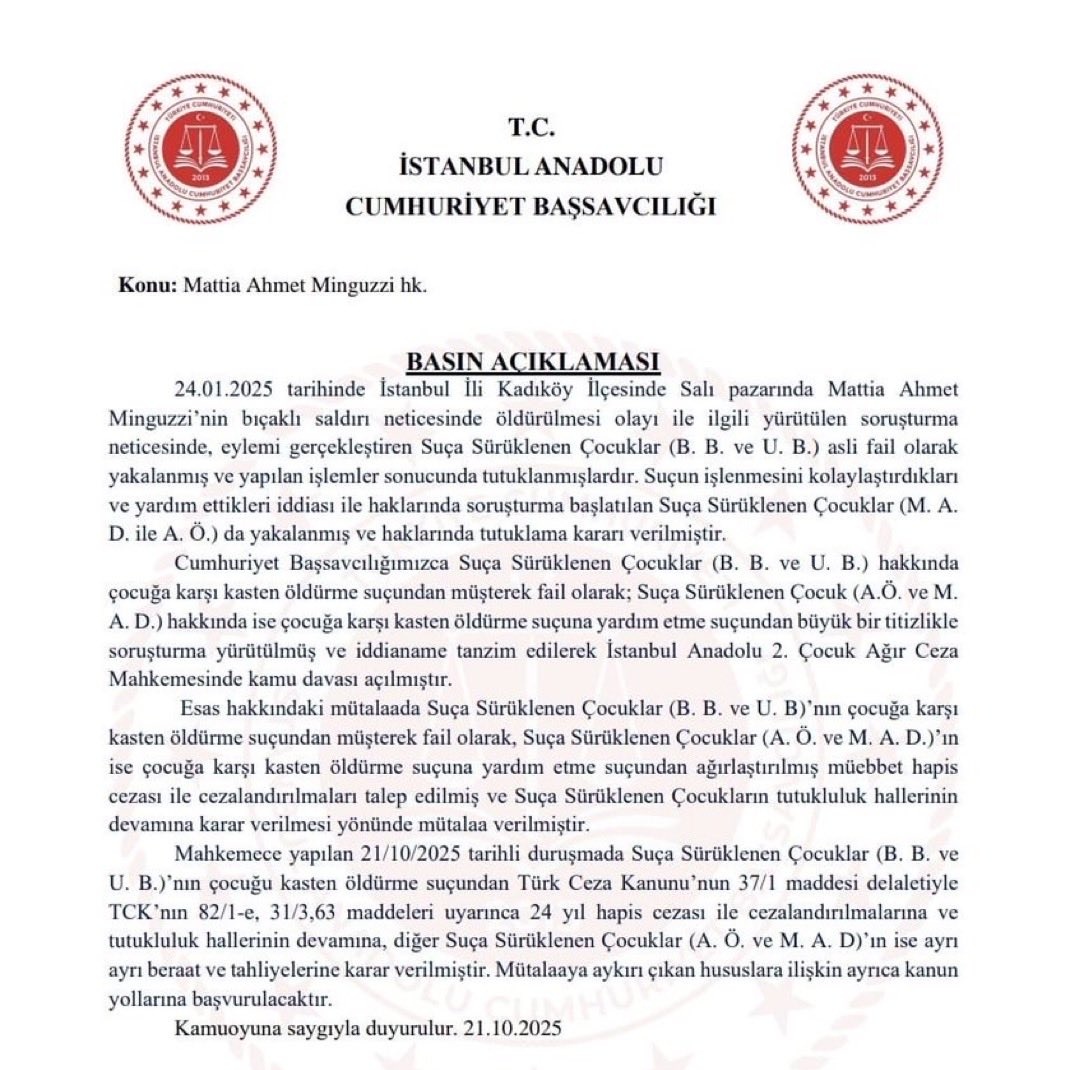 TÜRKİYE CUMHURİYETİ
İSTANBUL ANADOLU CUMHURİYET BAŞSAVCILIĞI
2013

T.C.
İSTANBUL ANADOLU
CUMHURİYET BAŞSAVCILIĞI

TÜRKİYE CUMHURİYETİ
İSTANBUL ANADOLU CUMHURİYET BAŞSAVCILIĞI
2013

Konu: Mattia Ahmet Minguzzi hk.

BASIN AÇIKLAMASI

24.01.2025 tarihinde İstanbul İli Kadıköy İlçesinde Salı pazarında Mattia Ahmet Minguzzi'nin bıçaklı saldırı neticesinde öldürülmesi olayı ile ilgili yürütülen soruşturma neticesinde, eylemi gerçekleştiren Suça Sürüklenen Çocuklar (B. B. ve U. B.) asli fail olarak yakalanmış ve yapılan işlemler sonucunda tutuklanmışlardır. Suçun işlenmesini kolaylaştırdıkları ve yardım ettikleri iddiası ile haklarında soruşturma başlatılan Suça Sürüklenen Çocuklar (M. A. D. ile A. Ö.) da yakalanmış ve haklarında tutuklama kararı verilmiştir.

Cumhuriyet Başsavcılığımızca Suça Sürüklenen Çocuklar (B. B. ve U. B.) hakkında çocuğa karşı kasten öldürme suçundan müşterek fail olarak; Suça Sürüklenen Çocuk (A.Ö. ve M. A. D.) hakkında ise çocuğa karşı kasten öldürme suçuna yardım etme suçundan büyük bir titizlikle soruşturma yürütülmüş ve iddianame tanzim edilerek İstanbul Anadolu 2. Çocuk Ağır Ceza Mahkemesinde kamu davası açılmıştır.

Esas hakkındaki mütalaada Suça Sürüklenen Çocuklar (B. B. ve U. B)'nın çocuğa karşı kasten öldürme suçundan müşterek fail olarak, Suça Sürüklenen Çocuklar (A. Ö. ve M. A. D.)'ın ise çocuğa karşı kasten öldürme suçuna yardım etme suçundan ağırlaştırılmış müebbet hapis cezası ile cezalandırılmaları talep edilmiş ve Suça Sürüklenen Çocukların tutukluluk hallerinin devamına karar verilmesi yönünde mütalaa verilmiştir.

Mahkemece yapılan 21/10/2025 tarihli duruşmada Suça Sürüklenen Çocuklar (B. B. ve U. B.)'nın çocuğu kasten öldürme suçundan Türk Ceza Kanunu'nun 37/1 maddesi delaletiyle TCK'nın 82/1-e, 31/3,63 maddeleri uyarınca 24 yıl hapis cezası ile cezalandırılmalarına ve tutukluluk hallerinin devamına, diğer Suça Sürüklenen Çocuklar (A. Ö. ve M. A. D)'ın ise ayrı ayrı beraat ve tahliyelerine karar verilmiştir. Mütalaaya aykırı çıkan hususlara ilişkin ayrıca kanun yollarına başvurulacaktır.

Kamuoyuna saygıyla duyurulur. 21.10.2025